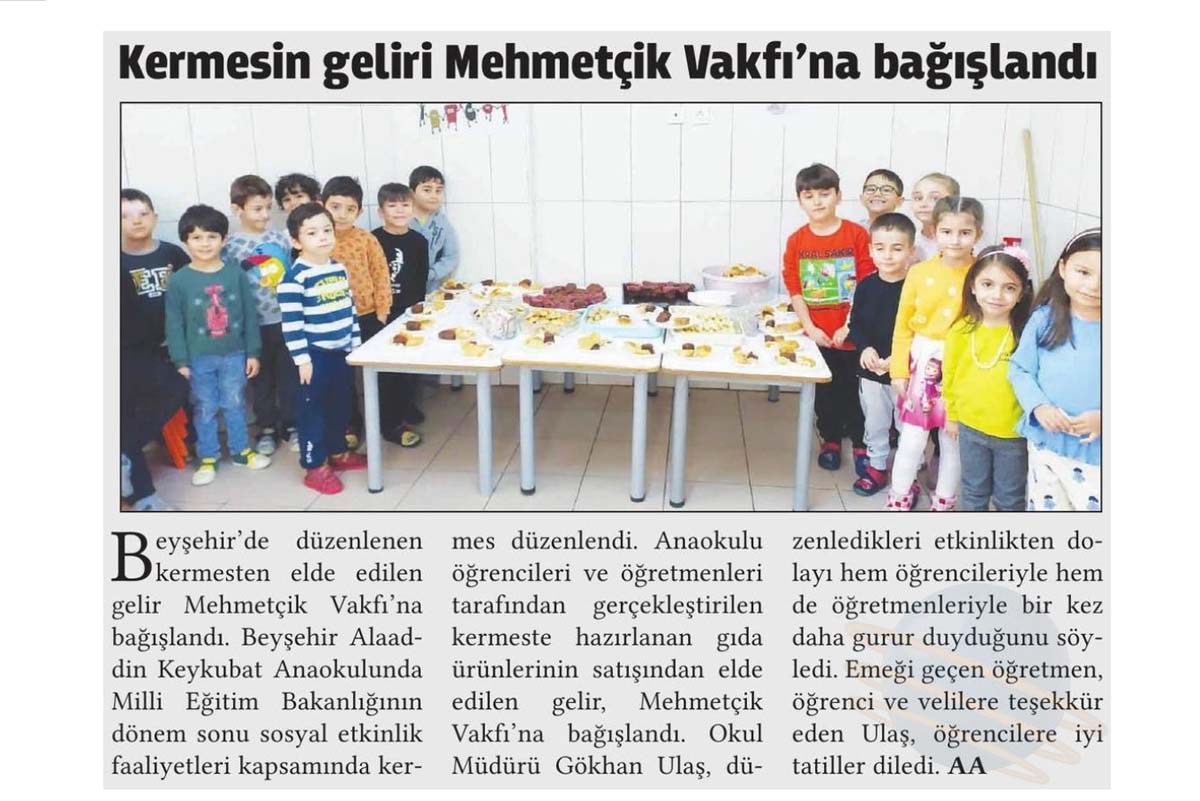 Kermesin geliri Mehmetçik Vakfı'na bağışlandı

Beyşehir'de düzenlenen kermesten elde edilen gelir Mehmetçik Vakfı'na bağışlandı. Beyşehir Alaaddin Keykubat Anaokulunda Milli Eğitim Bakanlığının dönem sonu sosyal etkinlik faaliyetleri kapsamında kermes düzenlendi. Anaokulu öğrencileri ve öğretmenleri tarafından gerçekleştirilen kermeste hazırlanan gıda ürünlerinin satışından elde edilen gelir, Mehmetçik Vakfı'na bağışlandı. Okul Müdürü Gökhan Ulaş, düzenledikleri etkinlikten dolayı hem öğrencileriyle hem de öğretmenleriyle bir kez daha gurur duyduğunu söyledi. Emeği geçen öğretmen, öğrenci ve velilere teşekkür eden Ulaş, öğrencilere iyi tatiller diledi. AA